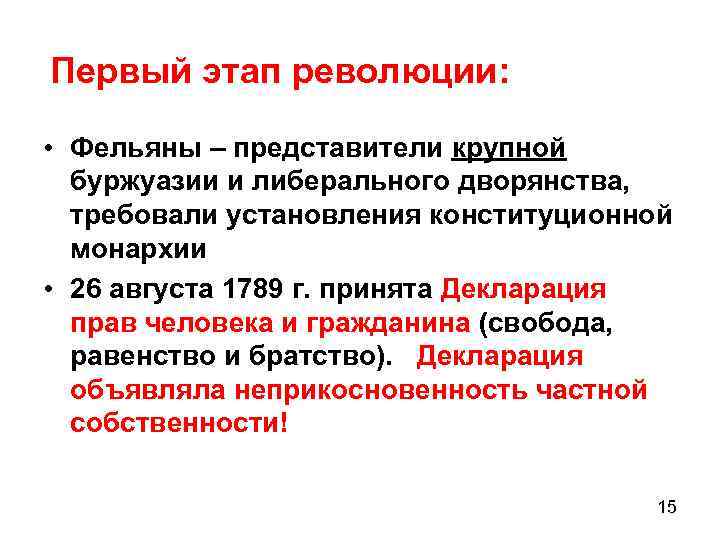 Первый этап революции:

• Фельяны – представители крупной буржуазии и либерального дворянства, требовали установления конституционной монархии

• 26 августа 1789 г. принята Декларация прав человека и гражданина (свобода, равенство и братство). Декларация объявляла неприкосновенность частной собственности!

15